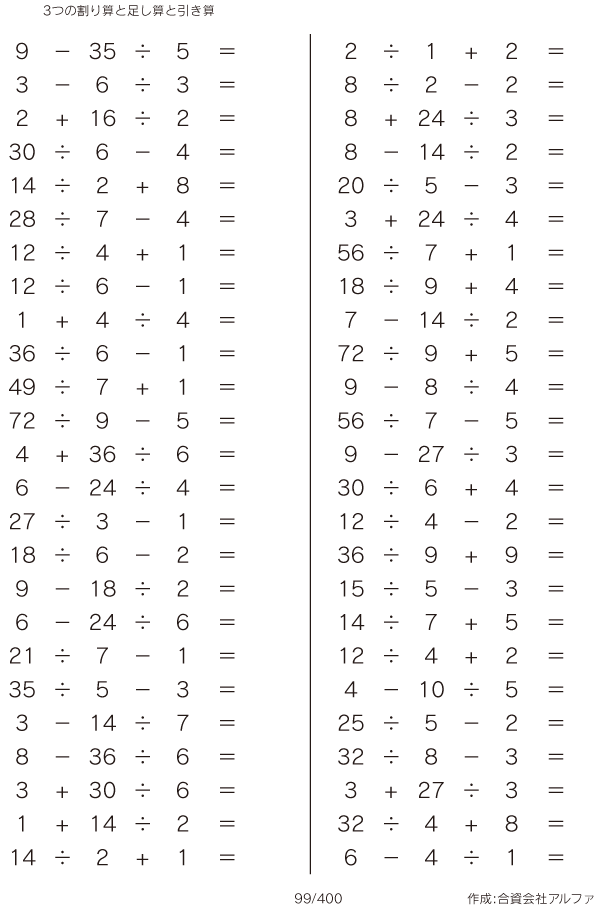 3つの割り算と足し算と引き算

$9 - 35 \div 5 =$
$3 - 6 \div 3 =$
$2 + 16 \div 2 =$
$30 \div 6 - 4 =$
$14 \div 2 + 8 =$
$28 \div 7 - 4 =$
$12 \div 4 + 1 =$
$12 \div 6 - 1 =$
$1 + 4 \div 4 =$
$36 \div 6 - 1 =$
$49 \div 7 + 1 =$
$72 \div 9 - 5 =$
$4 + 36 \div 6 =$
$6 - 24 \div 4 =$
$27 \div 3 - 1 =$
$18 \div 6 - 2 =$
$9 - 18 \div 2 =$
$6 - 24 \div 6 =$
$21 \div 7 - 1 =$
$35 \div 5 - 3 =$
$3 - 14 \div 7 =$
$8 - 36 \div 6 =$
$3 + 30 \div 6 =$
$1 + 14 \div 2 =$
$14 \div 2 + 1 =$

$2 \div 1 + 2 =$
$8 \div 2 - 2 =$
$8 + 24 \div 3 =$
$8 - 14 \div 2 =$
$20 \div 5 - 3 =$
$3 + 24 \div 4 =$
$56 \div 7 + 1 =$
$18 \div 9 + 4 =$
$7 - 14 \div 2 =$
$72 \div 9 + 5 =$
$9 - 8 \div 4 =$
$56 \div 7 - 5 =$
$9 - 27 \div 3 =$
$30 \div 6 + 4 =$
$12 \div 4 - 2 =$
$36 \div 9 + 9 =$
$15 \div 5 - 3 =$
$14 \div 7 + 5 =$
$12 \div 4 + 2 =$
$4 - 10 \div 5 =$
$25 \div 5 - 2 =$
$32 \div 8 - 3 =$
$3 + 27 \div 3 =$
$32 \div 4 + 8 =$
$6 - 4 \div 1 =$

99/400

作成:合資会社アルファ